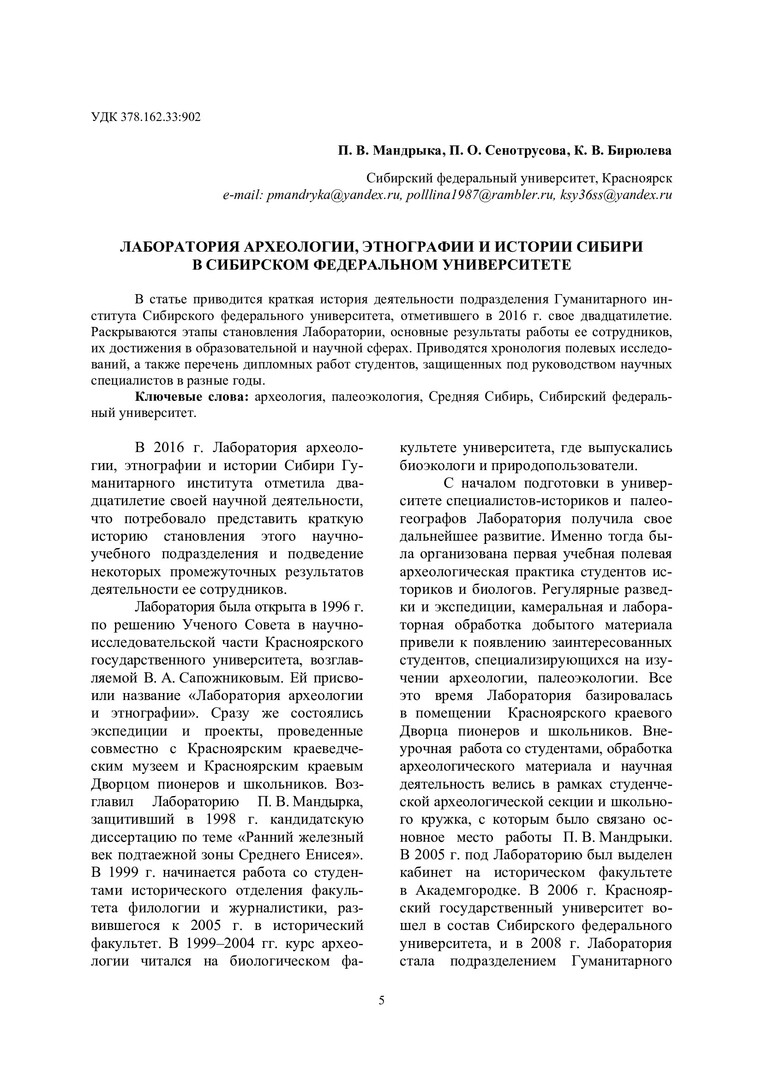 УДК 378.162.33:902

П. В. Мандрыка, П. О. Сенотрусова, К. В. Бирюлева

Сибирский федеральный университет, Красноярск
e-mail: pmandryka@yandex.ru, polllina1987@rambler.ru, ksy36ss@yandex.ru

ЛАБОРАТОРИЯ АРХЕОЛОГИИ, ЭТНОГРАФИИ И ИСТОРИИ СИБИРИ В СИБИРСКОМ ФЕДЕРАЛЬНОМ УНИВЕРСИТЕТЕ

В статье приводится краткая история деятельности подразделения Гуманитарного института Сибирского федерального университета, отметившего в 2016 г. свое двадцатилетие. Раскрываются этапы становления Лаборатории, основные результаты работы ее сотрудников, их достижения в образовательной и научной сферах. Приводятся хронология полевых исследований, а также перечень дипломных работ студентов, защищенных под руководством научных специалистов в разные годы.

Ключевые слова: археология, палеоэкология, Средняя Сибирь, Сибирский федеральный университет.

В 2016 г. Лаборатория археологии, этнографии и истории Сибири Гуманитарного института отметила двадцатилетие своей научной деятельности, что потребовало представить краткую историю становления этого научно-учебного подразделения и подведение некоторых промежуточных результатов деятельности ее сотрудников.

Лаборатория была открыта в 1996 г. по решению Ученого Совета в научно-исследовательской части Красноярского государственного университета, возглавляемой В. А. Сапожниковым. Ей присвоили название «Лаборатория археологии и этнографии». Сразу же состоялись экспедиции и проекты, проведенные совместно с Красноярским краеведческим музеем и Красноярским краевым Дворцом пионеров и школьников. Возглавил Лабораторию П. В. Мандырка, защитивший в 1998 г. кандидатскую диссертацию по теме «Ранний железный век подтаежной зоны Среднего Енисея». В 1999 г. начинается работа со студентами исторического отделения факультета филологии и журналистики, развившегося к 2005 г. в исторический факультет. В 1999–2004 гг. курс археологии читался на биологическом факультете университета, где выпускались биоэкологи и природопользователи.

С началом подготовки в университете специалистов-историков и палеогеографов Лаборатория получила свое дальнейшее развитие. Именно тогда была организована первая учебная полевая археологическая практика студентов историков и биологов. Регулярные разведки и экспедиции, камеральная и лабораторная обработка добытого материала привели к появлению заинтересованных студентов, специализирующихся на изучении археологии, палеоэкологии. Все это время Лаборатория базировалась в помещении Красноярского краевого Дворца пионеров и школьников. Внеурочная работа со студентами, обработка археологического материала и научная деятельность велись в рамках студенческой археологической секции и школьного кружка, с которым было связано основное место работы П. В. Мандрыки. В 2005 г. под Лабораторию был выделен кабинет на историческом факультете в Академгородке. В 2006 г. Красноярский государственный университет вошел в состав Сибирского федерального университета, и в 2008 г. Лаборатория стала подразделением Гуманитарного

5